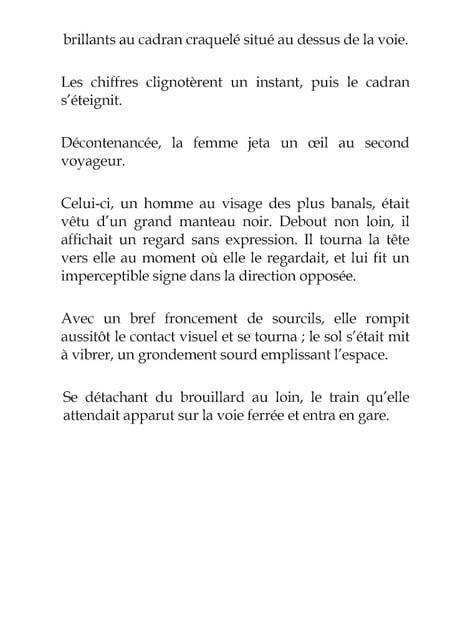 brillants au cadran craquelé situé au dessus de la voie.

Les chiffres clignotèrent un instant, puis le cadran s'éteignit.

Décontenancée, la femme jeta un œil au second voyageur.

Celui-ci, un homme au visage des plus banals, était vêtu d'un grand manteau noir. Debout non loin, il affichait un regard sans expression. Il tourna la tête vers elle au moment où elle le regardait, et lui fit un imperceptible signe dans la direction opposée.

Avec un bref froncement de sourcils, elle rompit aussitôt le contact visuel et se tourna ; le sol s'était mit à vibrer, un grondement sourd emplissant l'espace.

Se détachant du brouillard au loin, le train qu'elle attendait apparut sur la voie ferrée et entra en gare.